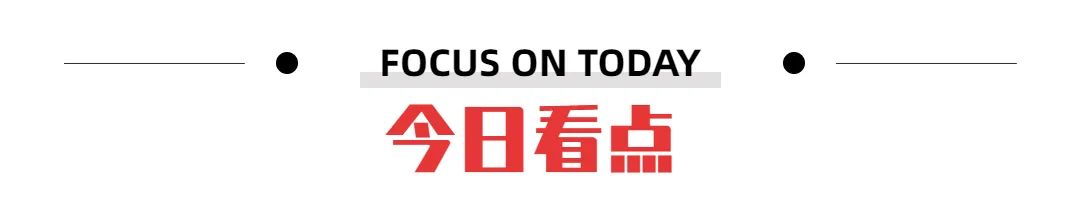 FOCUS ON TODAY
今日看点